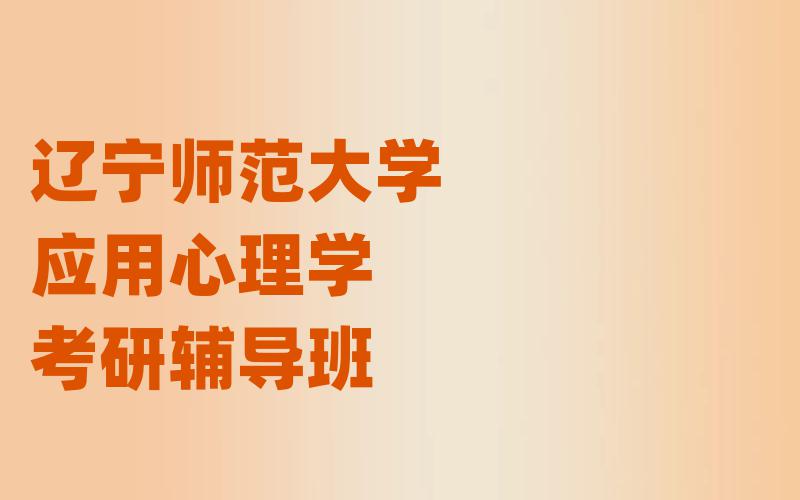 辽宁师范大学
应用心理学
考研辅导班